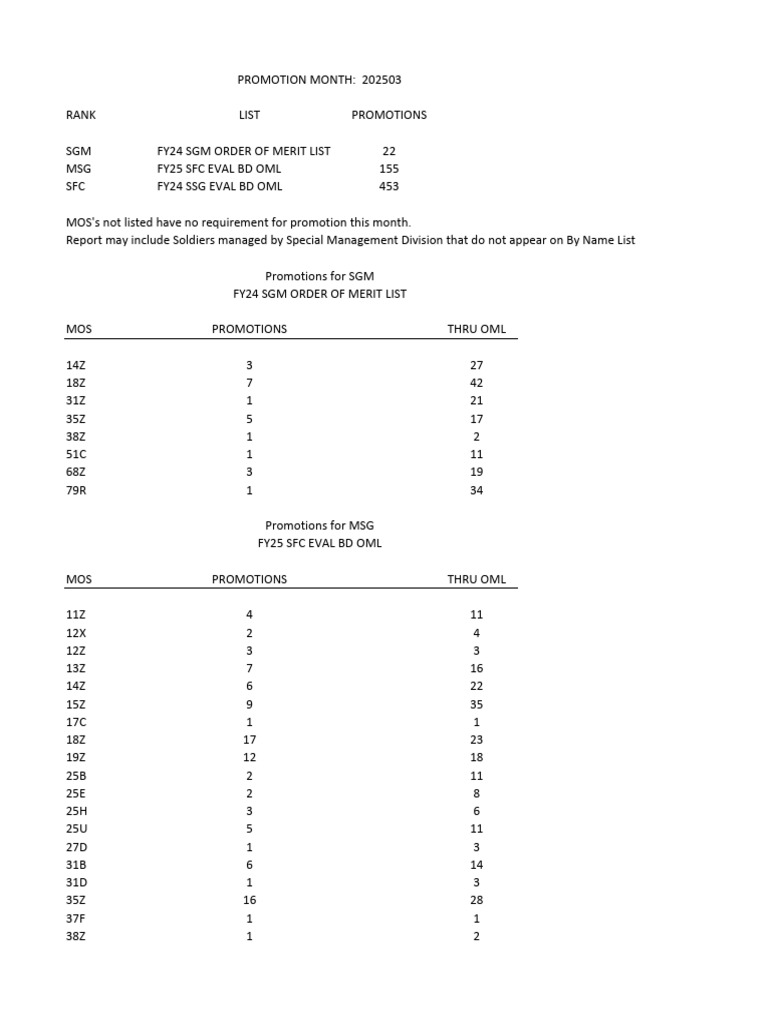 PROMOTION MONTH: 202503

| RANK | LIST | PROMOTIONS |
|---|---|---|
| SGM | FY24 SGM ORDER OF MERIT LIST | 22 |
| MSG | FY25 SFC EVAL BD OML | 155 |
| SFC | FY24 SSG EVAL BD OML | 453 |

MOS's not listed have no requirement for promotion this month.
Report may include Soldiers managed by Special Management Division that do not appear on By Name List

Promotions for SGM
FY24 SGM ORDER OF MERIT LIST

| MOS | PROMOTIONS | THRU OML |
|---|---|---|
| 14Z | 3 | 27 |
| 18Z | 7 | 42 |
| 31Z | 1 | 21 |
| 35Z | 5 | 17 |
| 38Z | 1 | 2 |
| 51C | 1 | 11 |
| 68Z | 3 | 19 |
| 79R | 1 | 34 |

Promotions for MSG
FY25 SFC EVAL BD OML

| MOS | PROMOTIONS | THRU OML |
|---|---|---|
| 11Z | 4 | 11 |
| 12X | 2 | 4 |
| 12Z | 3 | 3 |
| 13Z | 7 | 16 |
| 14Z | 6 | 22 |
| 15Z | 9 | 35 |
| 17C | 1 | 1 |
| 18Z | 17 | 23 |
| 19Z | 12 | 18 |
| 25B | 2 | 11 |
| 25E | 2 | 8 |
| 25H | 3 | 6 |
| 25U | 5 | 11 |
| 27D | 1 | 3 |
| 31B | 6 | 14 |
| 31D | 1 | 3 |
| 35Z | 16 | 28 |
| 37F | 1 | 1 |
| 38Z | 1 | 2 |